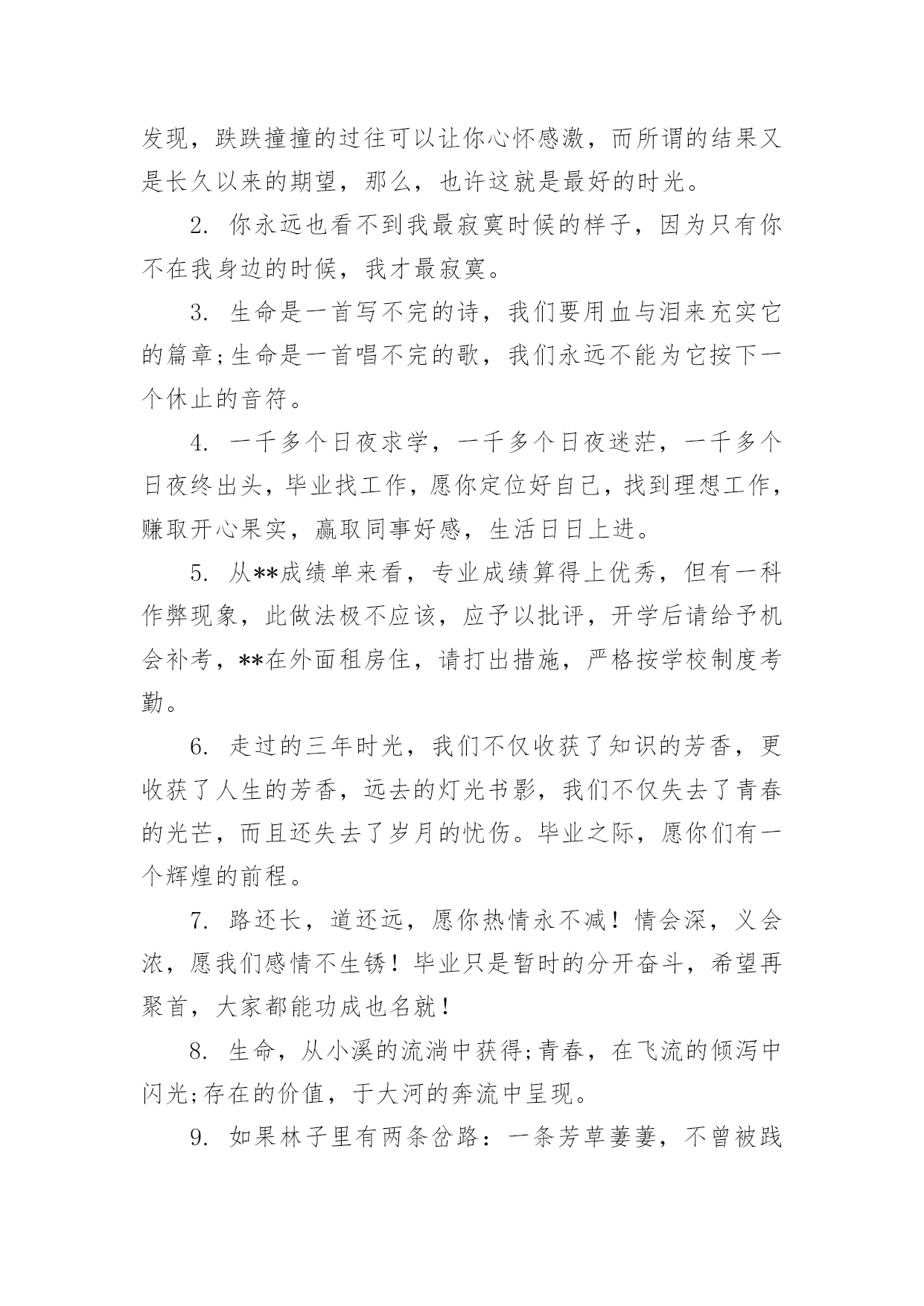 发现，跌跌撞撞的过往可以让你心怀感激，而所谓的结果又是长久以来的期望，那么，也许这就是最好的时光。

2. 你永远也看不到我最寂寞时候的样子，因为只有你不在我身边的时候，我才最寂寞。

3. 生命是一首写不完的诗，我们要用血与泪来充实它的篇章;生命是一首唱不完的歌，我们永远不能为它按下一个休止的音符。

4. 一千多个日夜求学，一千多个日夜迷茫，一千多个日夜终出头，毕业找工作，愿你定位好自己，找到理想工作，赚取开心果实，赢取同事好感，生活日日上进。

5. 从**成绩单来看，专业成绩算得上优秀，但有一科作弊现象，此做法极不应该，应予以批评，开学后请给予机会补考，**在外面租房住，请打出措施，严格按学校制度考勤。

6. 走过的三年时光，我们不仅收获了知识的芳香，更收获了人生的芳香，远去的灯光书影，我们不仅失去了青春的光芒，而且还失去了岁月的忧伤。毕业之际，愿你们有一个辉煌的前程。

7. 路还长，道还远，愿你热情永不减！情会深，义会浓，愿我们感情不生锈！毕业只是暂时的分开奋斗，希望再聚首，大家都能功成也名就！

8. 生命，从小溪的流淌中获得;青春，在飞流的倾泻中闪光;存在的价值，于大河的奔流中呈现。

9. 如果林子里有两条岔路：一条芳草萋萋，不曾被践